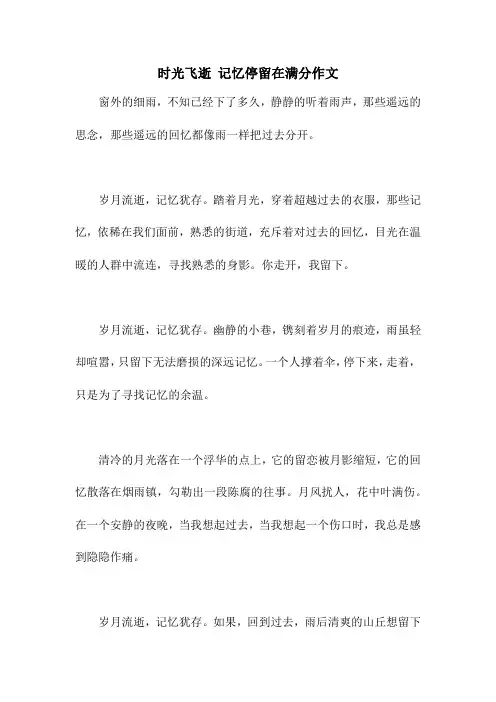 时光飞逝 记忆停留在满分作文

窗外的细雨，不知已经下了多久，静静的听着雨声，那些遥远的思念，那些遥远的回忆都像雨一样把过去分开。

岁月流逝，记忆犹存。踏着月光，穿着超越过去的衣服，那些记忆，依稀在我们面前，熟悉的街道，充斥着对过去的回忆，目光在温暖的人群中流连，寻找熟悉的身影。你走开，我留下。

岁月流逝，记忆犹存。幽静的小巷，镌刻着岁月的痕迹，雨虽轻却喧嚣，只留下无法磨损的深远记忆。一个人撑着伞，停下来，走着，只是为了寻找记忆的余温。

清冷的月光落在一个浮华的点上，它的留恋被月影缩短，它的回忆散落在烟雨镇，勾勒出一段陈腐的往事。月风扰人，花中叶满伤。在一个安静的夜晚，当我想起过去，当我想起一个伤口时，我总是感到隐隐作痛。

岁月流逝，记忆犹存。如果，回到过去，雨后清爽的山丘想留下